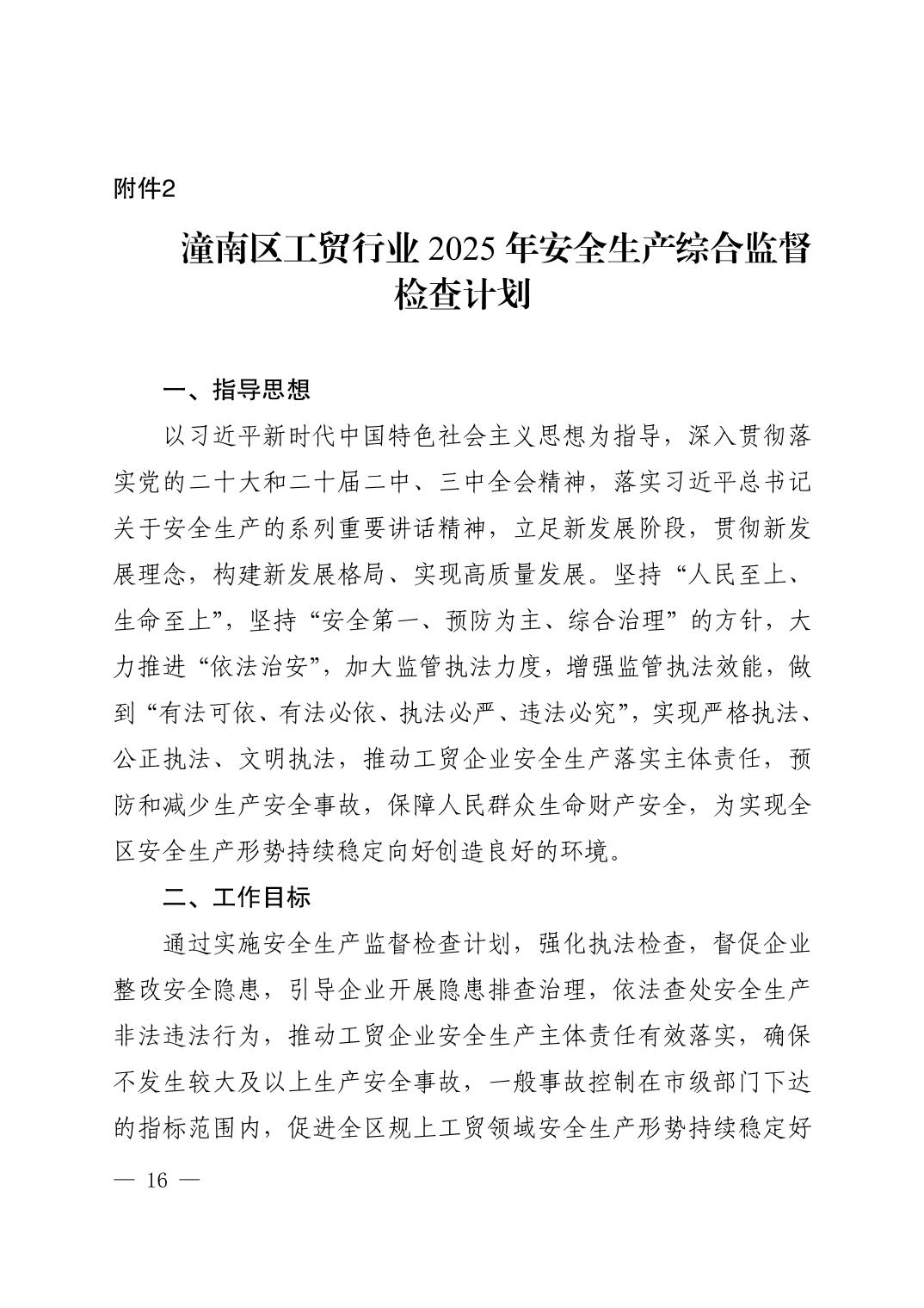 附件2

潼南区工贸行业 2025 年安全生产综合监督检查计划

一、指导思想

以习近平新时代中国特色社会主义思想为指导，深入贯彻落实党的二十大和二十届二中、三中全会精神，落实习近平总书记关于安全生产的系列重要讲话精神，立足新发展阶段，贯彻新发展理念，构建新发展格局、实现高质量发展。坚持“人民至上、生命至上”，坚持“安全第一、预防为主、综合治理”的方针，大力推进“依法治安”，加大监管执法力度，增强监管执法效能，做到“有法可依、有法必依、执法必严、违法必究”，实现严格执法、公正执法、文明执法，推动工贸企业安全生产落实主体责任，预防和减少生产安全事故，保障人民群众生命财产安全，为实现全区安全生产形势持续稳定向好创造良好的环境。

二、工作目标

通过实施安全生产监督检查计划，强化执法检查，督促企业整改安全隐患，引导企业开展隐患排查治理，依法查处安全生产非法违法行为，推动工贸企业安全生产主体责任有效落实，确保不发生较大及以上生产安全事故，一般事故控制在市级部门下达的指标范围内，促进全区规上工贸领域安全生产形势持续稳定好

— 16 —